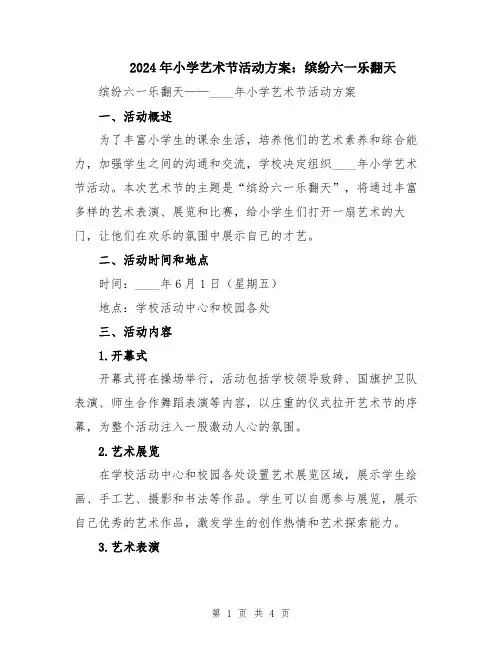 2024年小学艺术节活动方案：缤纷六一乐翻天

缤纷六一乐翻天——____年小学艺术节活动方案

一、活动概述

为了丰富小学生的课余生活，培养他们的艺术素养和综合能力，加强学生之间的沟通和交流，学校决定组织____年小学艺术节活动。本次艺术节的主题是“缤纷六一乐翻天”，将通过丰富多样的艺术表演、展览和比赛，给小学生们打开一扇艺术的大门，让他们在欢乐的氛围中展示自己的才艺。

二、活动时间和地点

时间：____年6月1日（星期五）

地点：学校活动中心和校园各处

三、活动内容

1.开幕式

开幕式将在操场举行，活动包括学校领导致辞、国旗护卫队表演、师生合作舞蹈表演等内容，以庄重的仪式拉开艺术节的序幕，为整个活动注入一股激动人心的氛围。

2.艺术展览

在学校活动中心和校园各处设置艺术展览区域，展示学生绘画、手工艺、摄影和书法等作品。学生可以自愿参与展览，展示自己优秀的艺术作品，激发学生的创作热情和艺术探索能力。

3.艺术表演

第 1 页 共 4 页